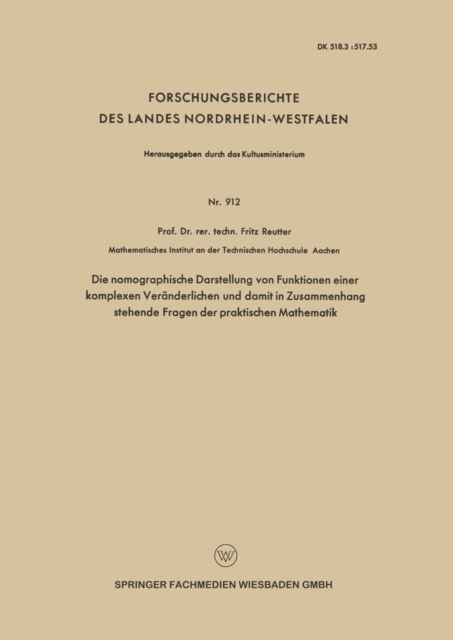 DK 518.3 : 517.53

FORSCHUNGSBERICHTE
DES LANDES NORDRHEIN-WESTFALEN

Herausgegeben durch das Kultusministerium

Nr. 912

Prof. Dr. rer. techn. Fritz Reutter

Mathematisches Institut an der Technischen Hochschule Aachen

Die nomographische Darstellung von Funktionen einer komplexen Veränderlichen und damit in Zusammenhang stehende Fragen der praktischen Mathematik

SPRINGER FACHMEDIEN WIESBADEN GMBH